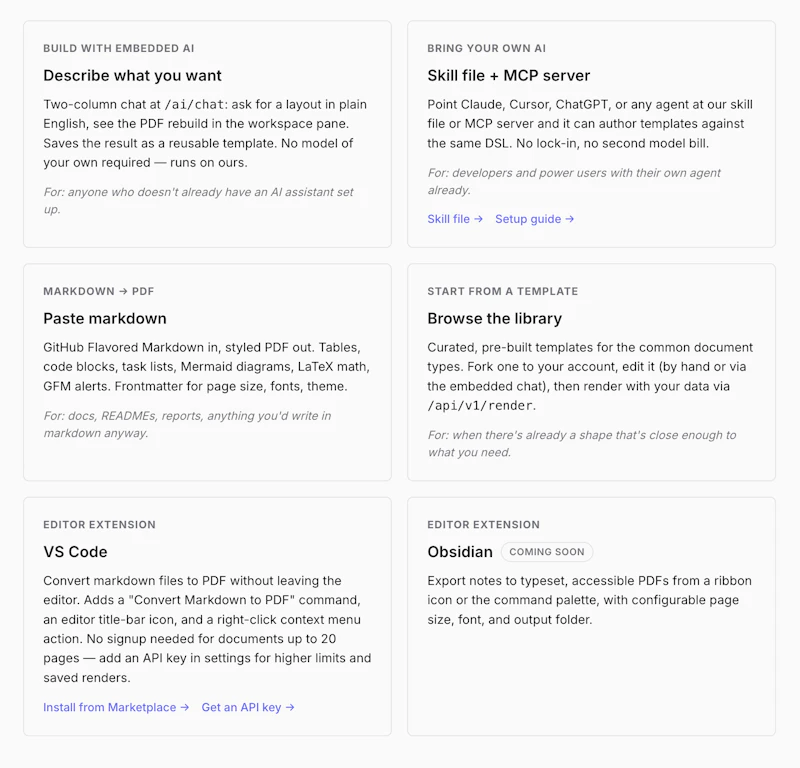 BUILD WITH EMBEDDED AI

Describe what you want

Two-column chat at /ai/chat: ask for a layout in plain English, see the PDF rebuild in the workspace pane. Saves the result as a reusable template. No model of your own required — runs on ours.

For: anyone who doesn't already have an AI assistant set up.

BRING YOUR OWN AI

Skill file + MCP server

Point Claude, Cursor, ChatGPT, or any agent at our skill file or MCP server and it can author templates against the same DSL. No lock-in, no second model bill.

For: developers and power users with their own agent already.

Skill file → Setup guide →

MARKDOWN → PDF

Paste markdown

GitHub Flavored Markdown in, styled PDF out. Tables, code blocks, task lists, Mermaid diagrams, LaTeX math, GFM alerts. Frontmatter for page size, fonts, theme.

For: docs, READMEs, reports, anything you'd write in markdown anyway.

START FROM A TEMPLATE

Browse the library

Curated, pre-built templates for the common document types. Fork one to your account, edit it (by hand or via the embedded chat), then render with your data via /api/v1/render.

For: when there's already a shape that's close enough to what you need.

EDITOR EXTENSION

VS Code

Convert markdown files to PDF without leaving the editor. Adds a "Convert Markdown to PDF" command, an editor title-bar icon, and a right-click context menu action. No signup needed for documents up to 20 pages — add an API key in settings for higher limits and saved renders.

Install from Marketplace → Get an API key →

EDITOR EXTENSION

Obsidian COMING SOON

Export notes to typeset, accessible PDFs from a ribbon icon or the command palette, with configurable page size, font, and output folder.